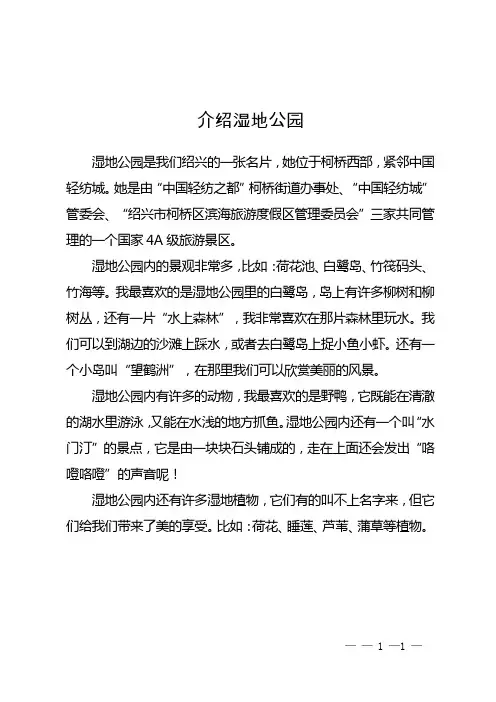 介绍湿地公园

湿地公园是我们绍兴的一张名片，她位于柯桥西部，紧邻中国轻纺城。她是由“中国轻纺之都”柯桥街道办事处、“中国轻纺城”管委会、“绍兴市柯桥区滨海旅游度假区管理委员会”三家共同管理的一个国家 4A 级旅游景区。

湿地公园内的景观非常多，比如：荷花池、白鹭岛、竹筏码头、竹海等。我最喜欢的是湿地公园里的白鹭岛，岛上有许多柳树和柳树丛，还有一片“水上森林”，我非常喜欢在那片森林里玩水。我们可以到湖边的沙滩上踩水，或者去白鹭岛上捉小鱼小虾。还有一个小岛叫“望鹤洲”，在那里我们可以欣赏美丽的风景。

湿地公园内有许多的动物，我最喜欢的是野鸭，它既能在清澈的湖水里游泳，又能在水浅的地方抓鱼。湿地公园内还有一个叫“水门汀”的景点，它是由一块块石头铺成的，走在上面还会发出“咯噔咯噔”的声音呢！

湿地公园内还有许多湿地植物，它们有的叫不上名字来，但它们给我们带来了美的享受。比如：荷花、睡莲、芦苇、蒲草等植物。

— — 1 —1 —